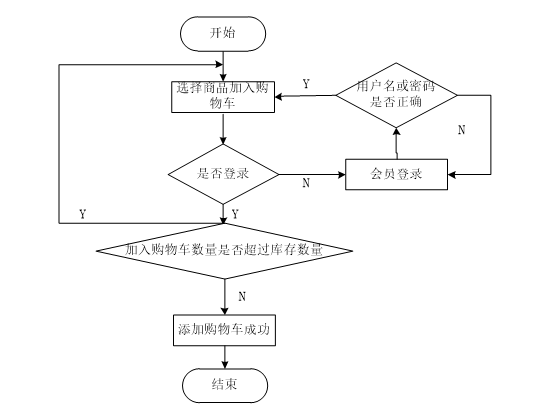 开始

选择商品加入购物车

Y

用户名或密码是否正确

N

是否登录

N

会员登录

Y

Y

加入购物车数量是否超过库存数量

N

添加购物车成功

结束